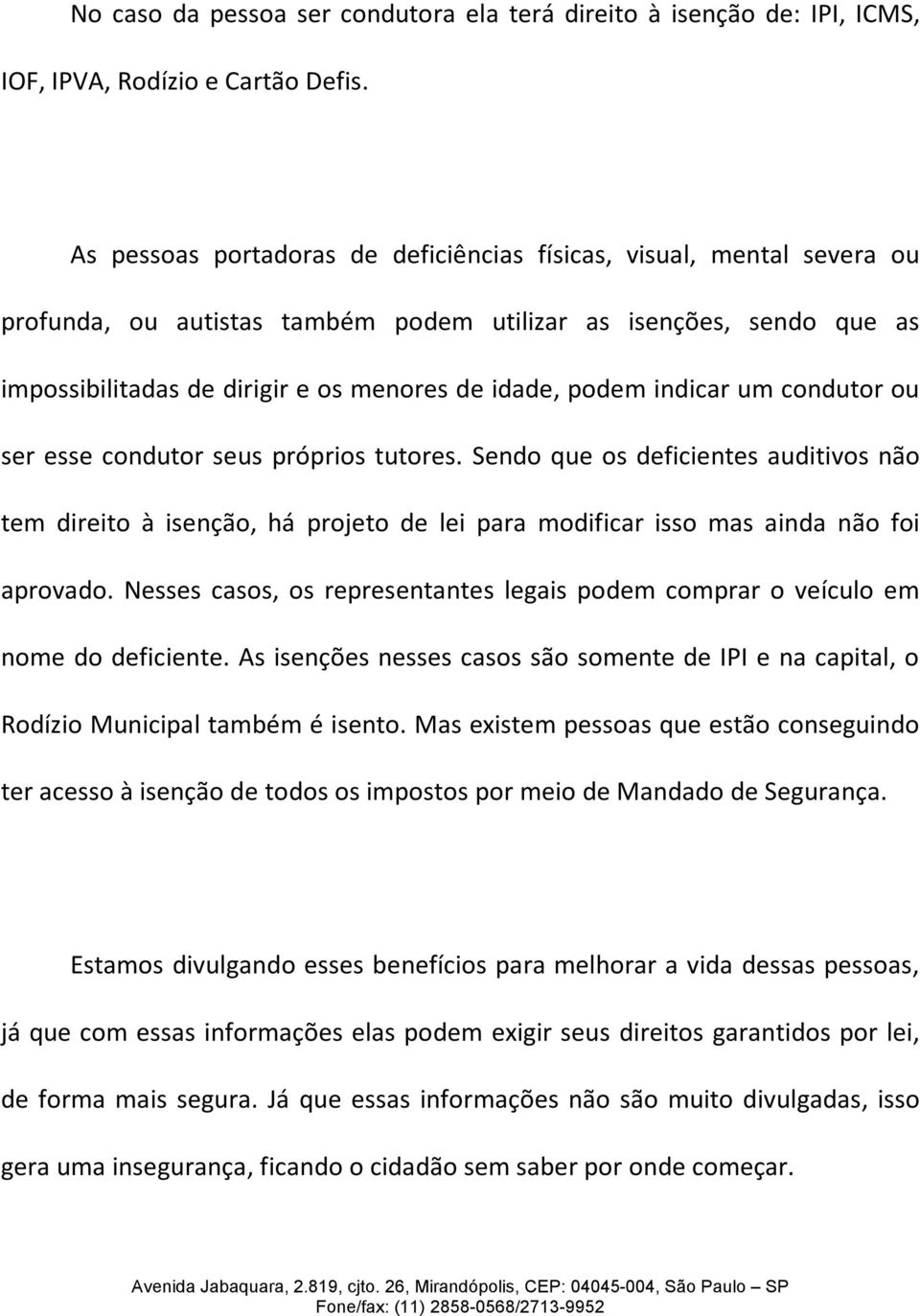 No caso da pessoa ser condutora ela terá direito à isenção de: IPI, ICMS, IOF, IPVA, Rodízio e Cartão Defis.

As pessoas portadoras de deficiências físicas, visual, mental severa ou profunda, ou autistas também podem utilizar as isenções, sendo que as impossibilitadas de dirigir e os menores de idade, podem indicar um condutor ou ser esse condutor seus próprios tutores. Sendo que os deficientes auditivos não tem direito à isenção, há projeto de lei para modificar isso mas ainda não foi aprovado. Nesses casos, os representantes legais podem comprar o veículo em nome do deficiente. As isenções nesses casos são somente de IPI e na capital, o Rodízio Municipal também é isento. Mas existem pessoas que estão conseguindo ter acesso à isenção de todos os impostos por meio de Mandado de Segurança.

Estamos divulgando esses benefícios para melhorar a vida dessas pessoas, já que com essas informações elas podem exigir seus direitos garantidos por lei, de forma mais segura. Já que essas informações não são muito divulgadas, isso gera uma insegurança, ficando o cidadão sem saber por onde começar.

Avenida Jabaquara, 2.819, cjto. 26, Mirandópolis, CEP: 04045-004, São Paulo – SP
Fone/fax: (11) 2858-0568/2713-9952